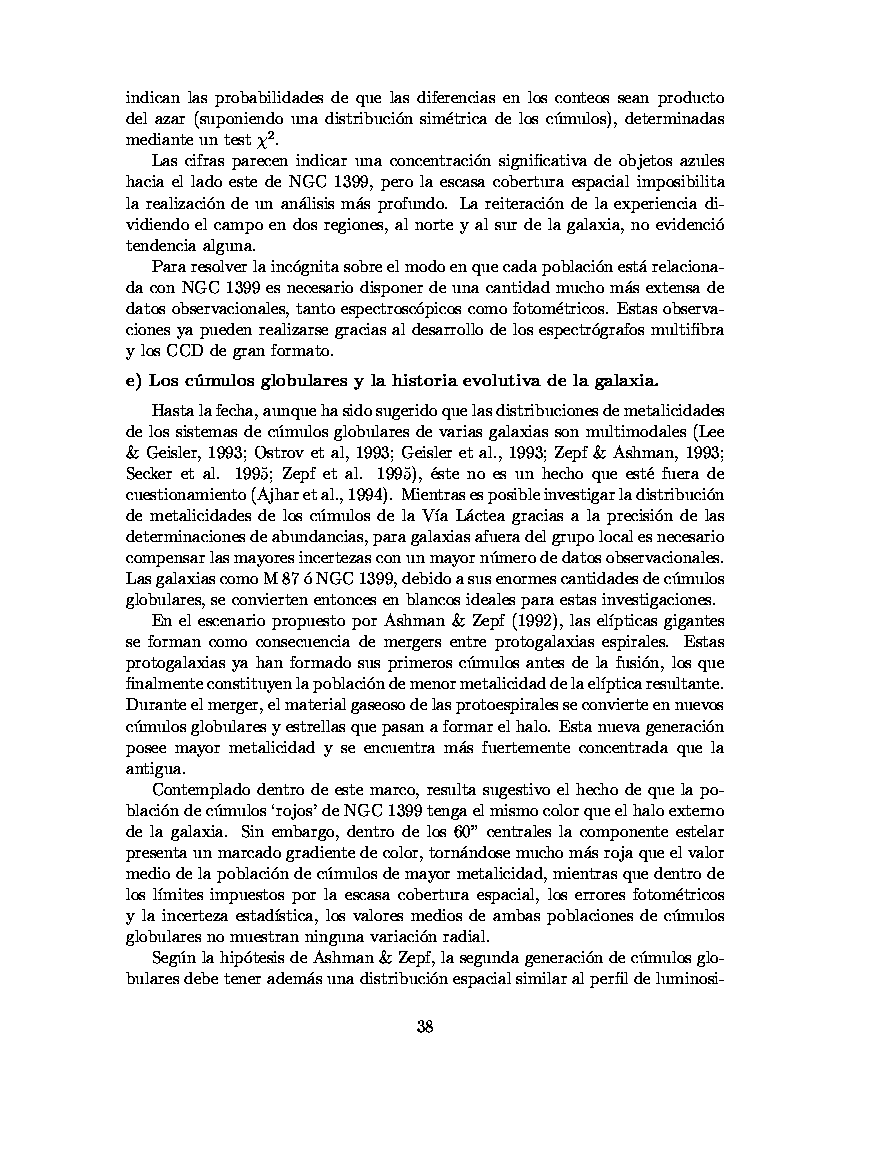 indican las probabilidades de que las diferencias en los conteos sean producto del azar (suponiendo una distribución simétrica de los cúmulos), determinadas mediante un test $\chi^2$.

Las cifras parecen indicar una concentración significativa de objetos azules hacia el lado este de NGC 1399, pero la escasa cobertura espacial imposibilita la realización de un análisis más profundo. La reiteración de la experiencia dividiendo el campo en dos regiones, al norte y al sur de la galaxia, no evidenció tendencia alguna.

Para resolver la incógnita sobre el modo en que cada población está relacionada con NGC 1399 es necesario disponer de una cantidad mucho más extensa de datos observacionales, tanto espectroscópicos como fotométricos. Estas observaciones ya pueden realizarse gracias al desarrollo de los espectrógrafos multifibra y los CCD de gran formato.

e) Los cúmulos globulares y la historia evolutiva de la galaxia.

Hasta la fecha, aunque ha sido sugerido que las distribuciones de metalicidades de los sistemas de cúmulos globulares de varias galaxias son multimodales (Lee & Geisler, 1993; Ostrov et al, 1993; Geisler et al., 1993; Zepf & Ashman, 1993; Secker et al. 1995; Zepf et al. 1995), éste no es un hecho que esté fuera de cuestionamiento (Ajhar et al., 1994). Mientras es posible investigar la distribución de metalicidades de los cúmulos de la Vía Láctea gracias a la precisión de las determinaciones de abundancias, para galaxias afuera del grupo local es necesario compensar las mayores incertezas con un mayor número de datos observacionales. Las galaxias como M 87 ó NGC 1399, debido a sus enormes cantidades de cúmulos globulares, se convierten entonces en blancos ideales para estas investigaciones.

En el escenario propuesto por Ashman & Zepf (1992), las elípticas gigantes se forman como consecuencia de mergers entre protogalaxias espirales. Estas protogalaxias ya han formado sus primeros cúmulos antes de la fusión, los que finalmente constituyen la población de menor metalicidad de la elíptica resultante. Durante el merger, el material gaseoso de las protoespirales se convierte en nuevos cúmulos globulares y estrellas que pasan a formar el halo. Esta nueva generación posee mayor metalicidad y se encuentra más fuertemente concentrada que la antigua.

Contemplado dentro de este marco, resulta sugestivo el hecho de que la población de cúmulos 'rojos' de NGC 1399 tenga el mismo color que el halo externo de la galaxia. Sin embargo, dentro de los 60" centrales la componente estelar presenta un marcado gradiente de color, tornándose mucho más roja que el valor medio de la población de cúmulos de mayor metalicidad, mientras que dentro de los límites impuestos por la escasa cobertura espacial, los errores fotométricos y la incerteza estadística, los valores medios de ambas poblaciones de cúmulos globulares no muestran ninguna variación radial.

Según la hipótesis de Ashman & Zepf, la segunda generación de cúmulos globulares debe tener además una distribución espacial similar al perfil de luminosi-

38